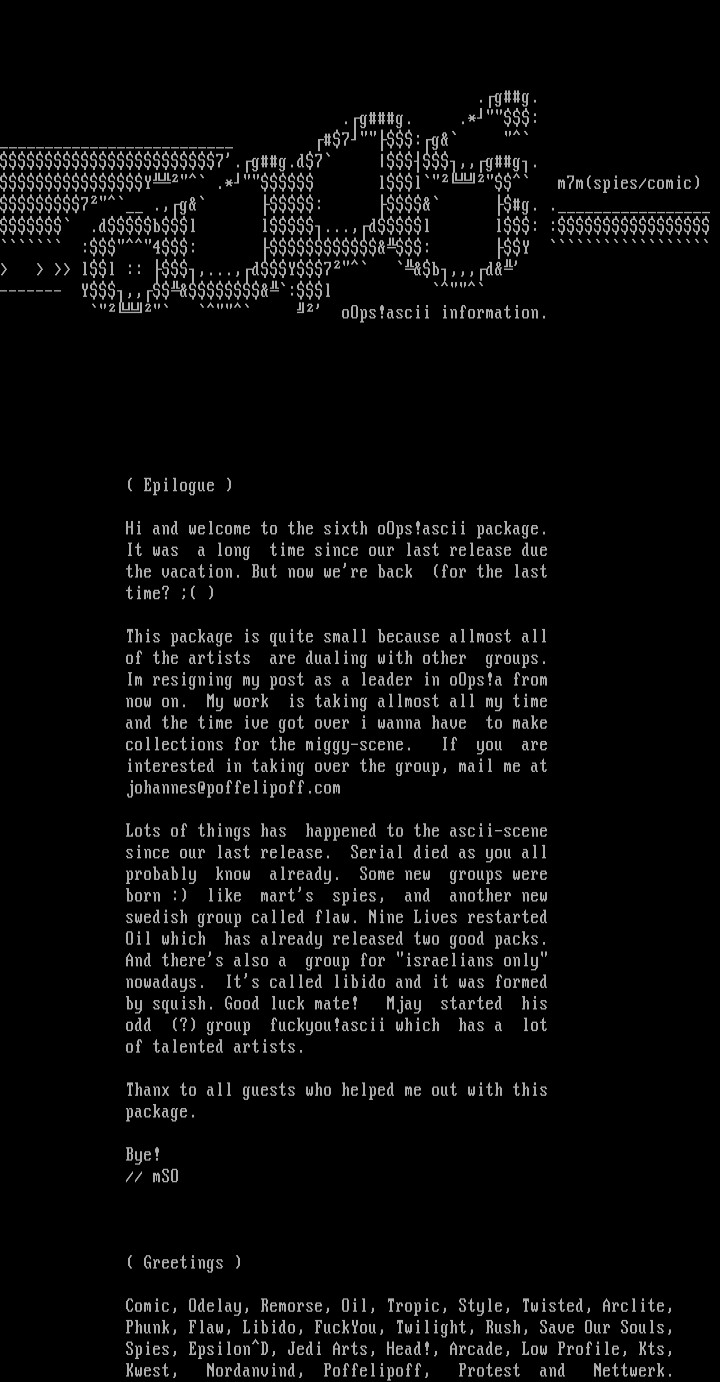 m7m(spies/comic)

oOps!ascii information.

( Epilogue )

Hi and welcome to the sixth oOps!ascii package. It was a long time since our last release due the vacation. But now we're back (for the last time? ;( )

This package is quite small because allmost all of the artists are dualing with other groups. Im resigning my post as a leader in oOps!a from now on. My work is taking allmost all my time and the time ive got over i wanna have to make collections for the miggy-scene. If you are interested in taking over the group, mail me at johannes@poffelipoff.com

Lots of things has happened to the ascii-scene since our last release. Serial died as you all probably know already. Some new groups were born :) like mart's spies, and another new swedish group called flaw. Nine Lives restarted Oil which has already released two good packs. And there's also a group for "israelians only" nowadays. It's called libido and it was formed by squish. Good luck mate! Mjay started his odd (?) group fuckyou!ascii which has a lot of talented artists.

Thanx to all guests who helped me out with this package.

Bye!
// mSO

( Greetings )

Comic, Odelay, Remorse, Oil, Tropic, Style, Twisted, Arclite, Phunk, Flaw, Libido, FuckYou, Twilight, Rush, Save Our Souls, Spies, Epsilon^D, Jedi Arts, Head!, Arcade, Low Profile, Kts, Kwest, Nordanvind, Poffelipoff, Protest and Nettwerk.